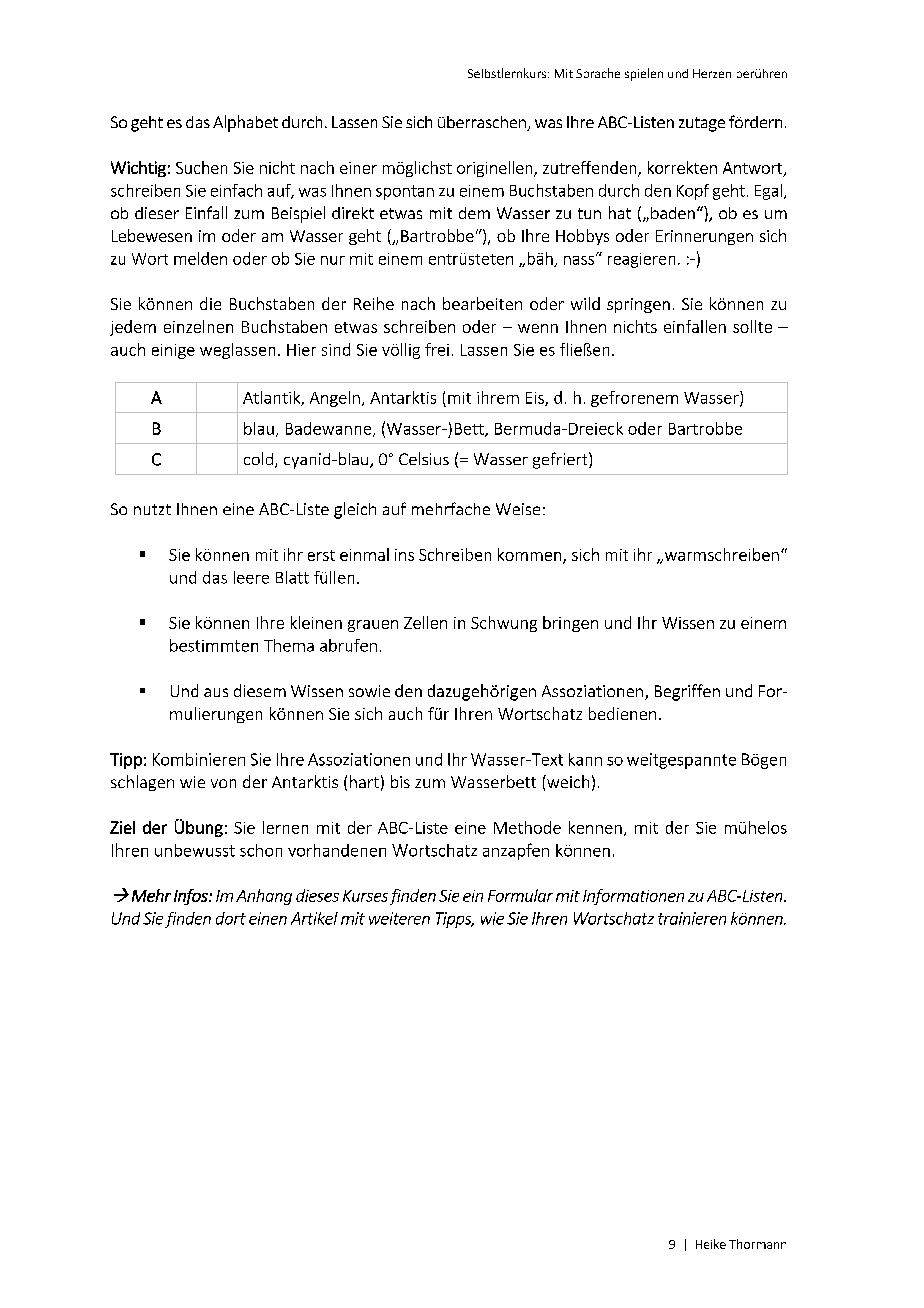 Selbstlernkurs: Mit Sprache spielen und Herzen berühren

So geht es das Alphabet durch. Lassen Sie sich überraschen, was Ihre ABC-Listen zutage fördern.

Wichtig: Suchen Sie nicht nach einer möglichst originellen, zutreffenden, korrekten Antwort, schreiben Sie einfach auf, was Ihnen spontan zu einem Buchstaben durch den Kopf geht. Egal, ob dieser Einfall zum Beispiel direkt etwas mit dem Wasser zu tun hat („baden“), ob es um Lebewesen im oder am Wasser geht („Bartrobbe“), ob Ihre Hobbys oder Erinnerungen sich zu Wort melden oder ob Sie nur mit einem entrüsteten „bäh, nass“ reagieren. :-)

Sie können die Buchstaben der Reihe nach bearbeiten oder wild springen. Sie können zu jedem einzelnen Buchstaben etwas schreiben oder – wenn Ihnen nichts einfallen sollte – auch einige weglassen. Hier sind Sie völlig frei. Lassen Sie es fließen.

| A | | Atlantik, Angeln, Antarktis (mit ihrem Eis, d. h. gefrorenem Wasser) |
|---|---|---|
| B | | blau, Badewanne, (Wasser-)Bett, Bermuda-Dreieck oder Bartrobbe |
| C | | cold, cyanid-blau, 0° Celsius (= Wasser gefriert) |

So nutzt Ihnen eine ABC-Liste gleich auf mehrfache Weise:

▪ Sie können mit ihr erst einmal ins Schreiben kommen, sich mit ihr „warmschreiben“ und das leere Blatt füllen.

▪ Sie können Ihre kleinen grauen Zellen in Schwung bringen und Ihr Wissen zu einem bestimmten Thema abrufen.

▪ Und aus diesem Wissen sowie den dazugehörigen Assoziationen, Begriffen und Formulierungen können Sie sich auch für Ihren Wortschatz bedienen.

Tipp: Kombinieren Sie Ihre Assoziationen und Ihr Wasser-Text kann so weitgespannte Bögen schlagen wie von der Antarktis (hart) bis zum Wasserbett (weich).

Ziel der Übung: Sie lernen mit der ABC-Liste eine Methode kennen, mit der Sie mühelos Ihren unbewusst schon vorhandenen Wortschatz anzapfen können.

→Mehr Infos: Im Anhang dieses Kurses finden Sie ein Formular mit Informationen zu ABC-Listen. Und Sie finden dort einen Artikel mit weiteren Tipps, wie Sie Ihren Wortschatz trainieren können.

9 | Heike Thormann